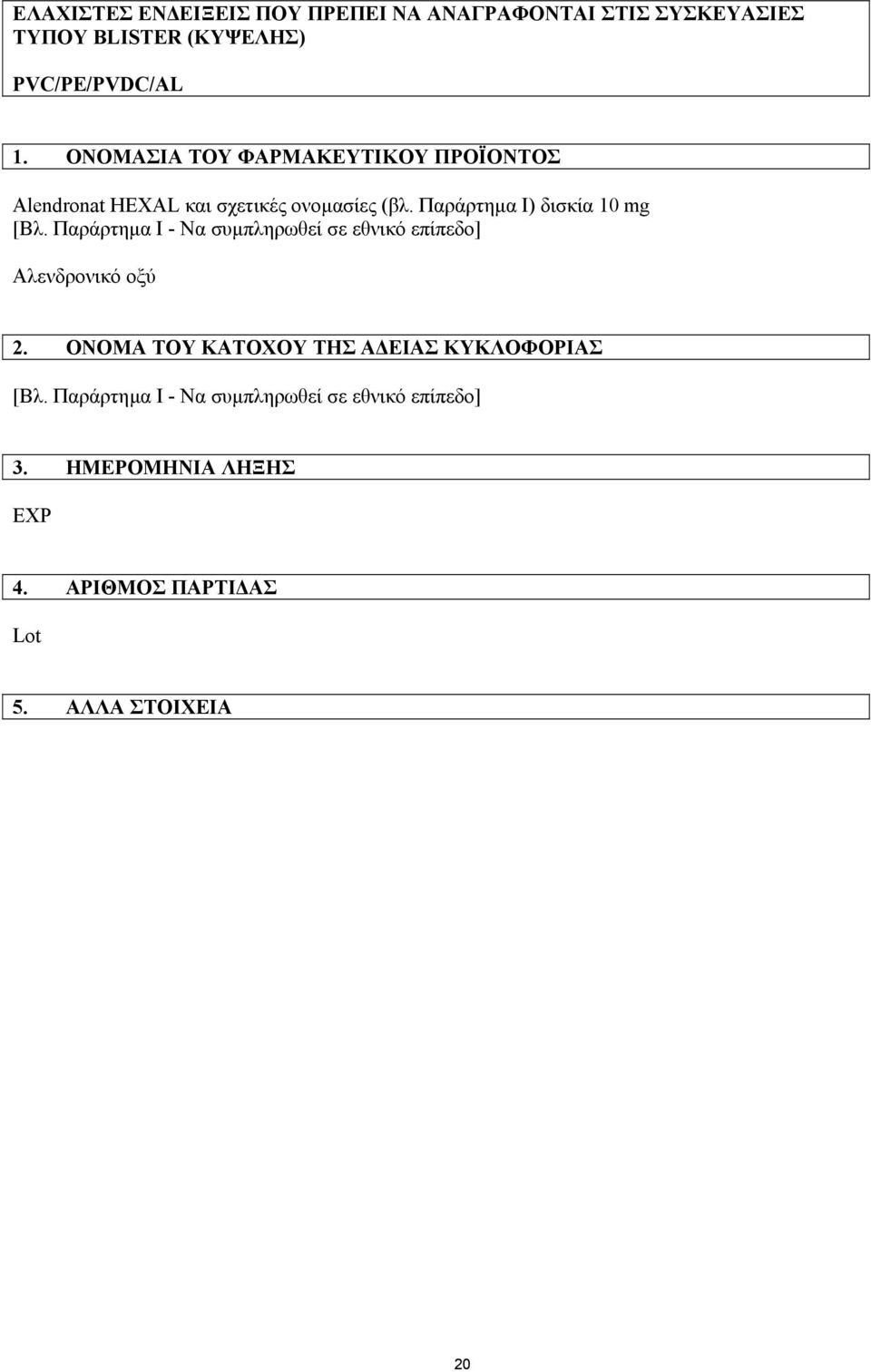 ΕΛΑΧΙΣΤΕΣ ΕΝΔΕΙΞΕΙΣ ΠΟΥ ΠΡΕΠΕΙ ΝΑ ΑΝΑΓΡΑΦΟΝΤΑΙ ΣΤΙΣ ΣΥΣΚΕΥΑΣΙΕΣ ΤΥΠΟΥ BLISTER (ΚΥΨΕΛΗΣ)

PVC/PE/PVDC/AL

1. ΟΝΟΜΑΣΙΑ ΤΟΥ ΦΑΡΜΑΚΕΥΤΙΚΟΥ ΠΡΟΪΟΝΤΟΣ

Alendronat HEXAL και σχετικές ονομασίες (βλ. Παράρτημα I) δισκία 10 mg [Βλ. Παράρτημα I - Να συμπληρωθεί σε εθνικό επίπεδο]

Αλενδρονικό οξύ

2. ΟΝΟΜΑ ΤΟΥ ΚΑΤΟΧΟΥ ΤΗΣ ΑΔΕΙΑΣ ΚΥΚΛΟΦΟΡΙΑΣ

[Βλ. Παράρτημα I - Να συμπληρωθεί σε εθνικό επίπεδο]

3. ΗΜΕΡΟΜΗΝΙΑ ΛΗΞΗΣ

EXP

4. ΑΡΙΘΜΟΣ ΠΑΡΤΙΔΑΣ

Lot

5. ΑΛΛΑ ΣΤΟΙΧΕΙΑ

20